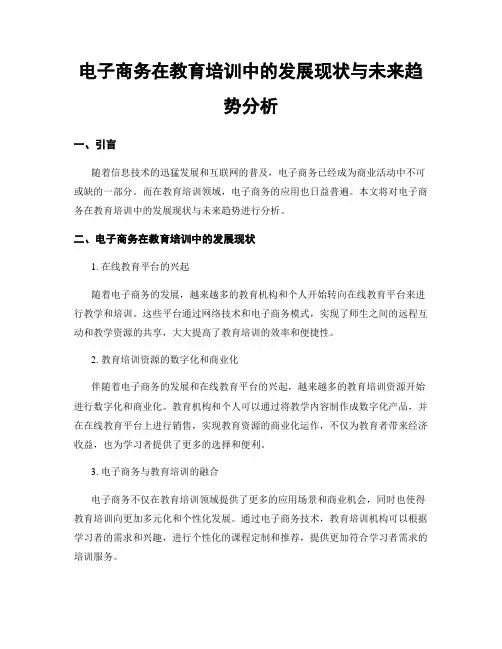 电子商务在教育培训中的发展现状与未来趋势分析

一、引言

随着信息技术的迅猛发展和互联网的普及，电子商务已经成为商业活动中不可或缺的一部分。而在教育培训领域，电子商务的应用也日益普遍。本文将对电子商务在教育培训中的发展现状与未来趋势进行分析。

二、电子商务在教育培训中的发展现状

1. 在线教育平台的兴起

随着电子商务的发展，越来越多的教育机构和个人开始转向在线教育平台来进行教学和培训。这些平台通过网络技术和电子商务模式，实现了师生之间的远程互动和教学资源的共享，大大提高了教育培训的效率和便捷性。

2. 教育培训资源的数字化和商业化

伴随着电子商务的发展和在线教育平台的兴起，越来越多的教育培训资源开始进行数字化和商业化。教育机构和个人可以通过将教学内容制作成数字化产品，并在在线教育平台上进行销售，实现教育资源的商业化运作，不仅为教育者带来经济收益，也为学习者提供了更多的选择和便利。

3. 电子商务与教育培训的融合

电子商务不仅在教育培训领域提供了更多的应用场景和商业机会，同时也使得教育培训向更加多元化和个性化发展。通过电子商务技术，教育培训机构可以根据学习者的需求和兴趣，进行个性化的课程定制和推荐，提供更加符合学习者需求的培训服务。